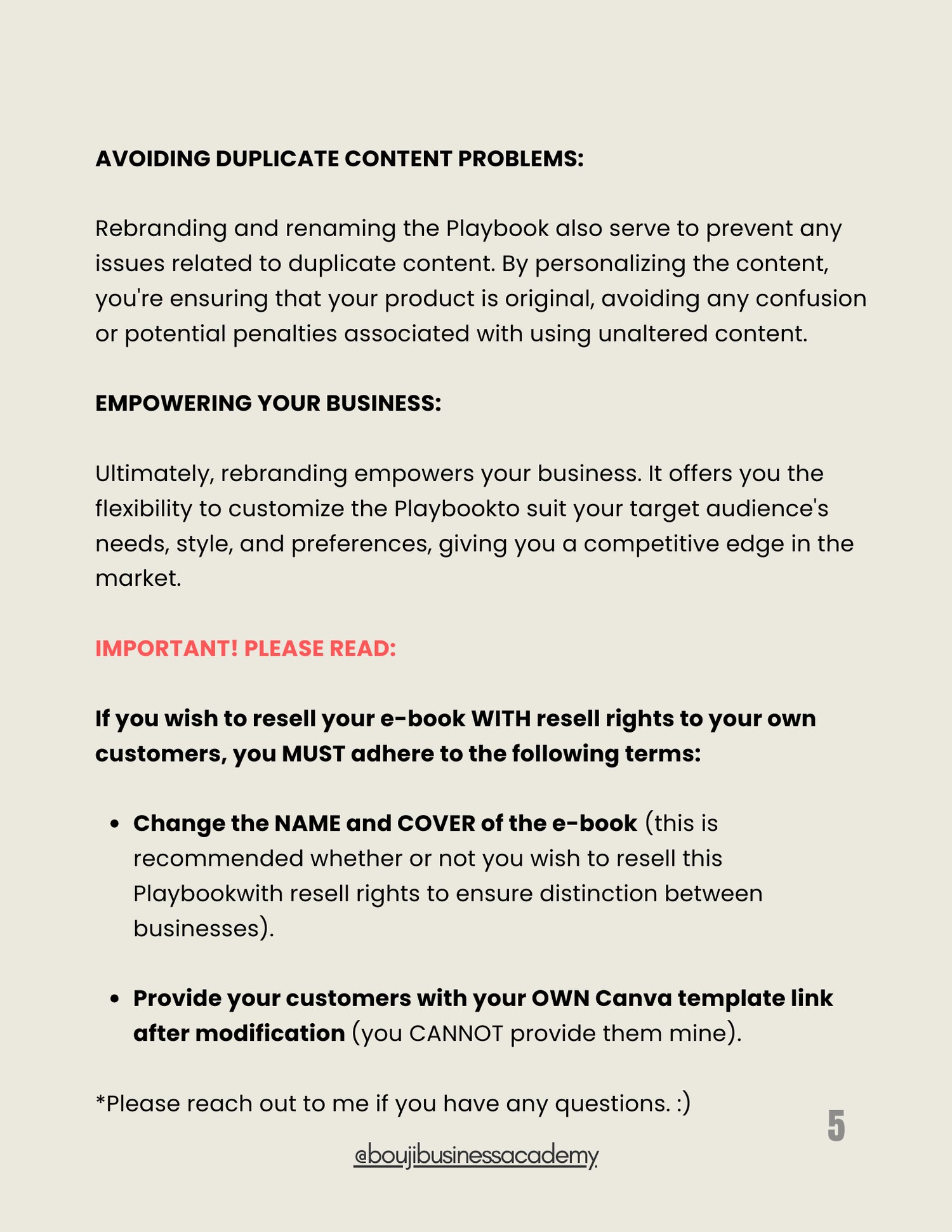 AVOIDING DUPLICATE CONTENT PROBLEMS:

Rebranding and renaming the Playbook also serve to prevent any issues related to duplicate content. By personalizing the content, you're ensuring that your product is original, avoiding any confusion or potential penalties associated with using unaltered content.

EMPOWERING YOUR BUSINESS:

Ultimately, rebranding empowers your business. It offers you the flexibility to customize the Playbookto suit your target audience's needs, style, and preferences, giving you a competitive edge in the market.

IMPORTANT! PLEASE READ:

If you wish to resell your e-book WITH resell rights to your own customers, you MUST adhere to the following terms:

• Change the NAME and COVER of the e-book (this is recommended whether or not you wish to resell this Playbookwith resell rights to ensure distinction between businesses).

• Provide your customers with your OWN Canva template link after modification (you CANNOT provide them mine).

*Please reach out to me if you have any questions. :)

5

@boujibusinessacademy